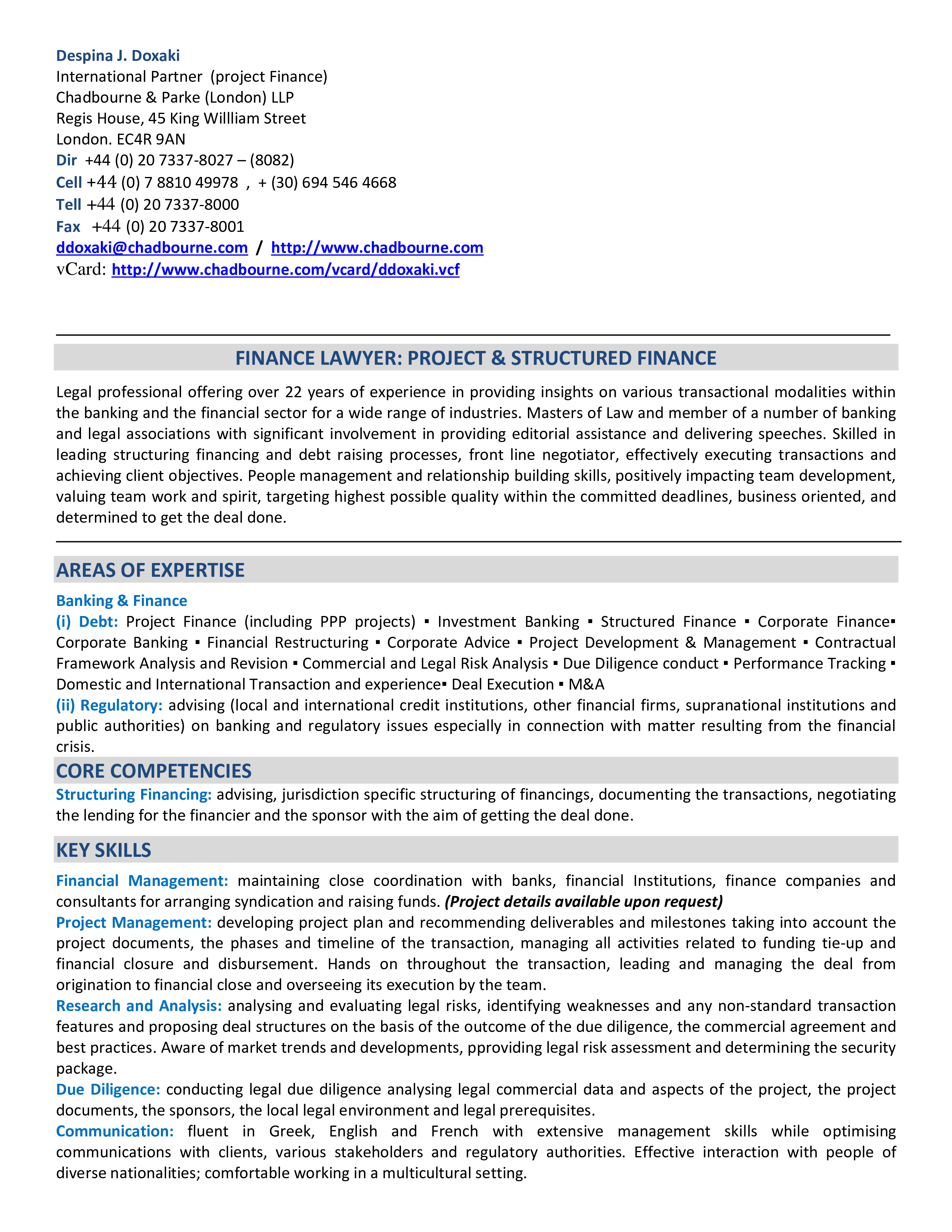 Despina J. Doxaki
International Partner (project Finance)
Chadbourne & Parke (London) LLP
Regis House, 45 King Willliam Street
London. EC4R 9AN
Dir +44 (0) 20 7337-8027 – (8082)
Cell +44 (0) 7 8810 49978 , + (30) 694 546 4668
Tell +44 (0) 20 7337-8000
Fax +44 (0) 20 7337-8001
ddoxaki@chadbourne.com / http://www.chadbourne.com
vCard: http://www.chadbourne.com/vcard/ddoxaki.vcf

FINANCE LAWYER: PROJECT & STRUCTURED FINANCE

Legal professional offering over 22 years of experience in providing insights on various transactional modalities within the banking and the financial sector for a wide range of industries. Masters of Law and member of a number of banking and legal associations with significant involvement in providing editorial assistance and delivering speeches. Skilled in leading structuring financing and debt raising processes, front line negotiator, effectively executing transactions and achieving client objectives. People management and relationship building skills, positively impacting team development, valuing team work and spirit, targeting highest possible quality within the committed deadlines, business oriented, and determined to get the deal done.

AREAS OF EXPERTISE

Banking & Finance
(i) Debt: Project Finance (including PPP projects) ▪ Investment Banking ▪ Structured Finance ▪ Corporate Finance▪ Corporate Banking ▪ Financial Restructuring ▪ Corporate Advice ▪ Project Development & Management ▪ Contractual Framework Analysis and Revision ▪ Commercial and Legal Risk Analysis ▪ Due Diligence conduct ▪ Performance Tracking ▪ Domestic and International Transaction and experience▪ Deal Execution ▪ M&A
(ii) Regulatory: advising (local and international credit institutions, other financial firms, supranational institutions and public authorities) on banking and regulatory issues especially in connection with matter resulting from the financial crisis.

CORE COMPETENCIES

Structuring Financing: advising, jurisdiction specific structuring of financings, documenting the transactions, negotiating the lending for the financier and the sponsor with the aim of getting the deal done.

KEY SKILLS

Financial Management: maintaining close coordination with banks, financial Institutions, finance companies and consultants for arranging syndication and raising funds. (Project details available upon request)
Project Management: developing project plan and recommending deliverables and milestones taking into account the project documents, the phases and timeline of the transaction, managing all activities related to funding tie-up and financial closure and disbursement. Hands on throughout the transaction, leading and managing the deal from origination to financial close and overseeing its execution by the team.
Research and Analysis: analysing and evaluating legal risks, identifying weaknesses and any non-standard transaction features and proposing deal structures on the basis of the outcome of the due diligence, the commercial agreement and best practices. Aware of market trends and developments, pproviding legal risk assessment and determining the security package.
Due Diligence: conducting legal due diligence analysing legal commercial data and aspects of the project, the project documents, the sponsors, the local legal environment and legal prerequisites.
Communication: fluent in Greek, English and French with extensive management skills while optimising communications with clients, various stakeholders and regulatory authorities. Effective interaction with people of diverse nationalities; comfortable working in a multicultural setting.